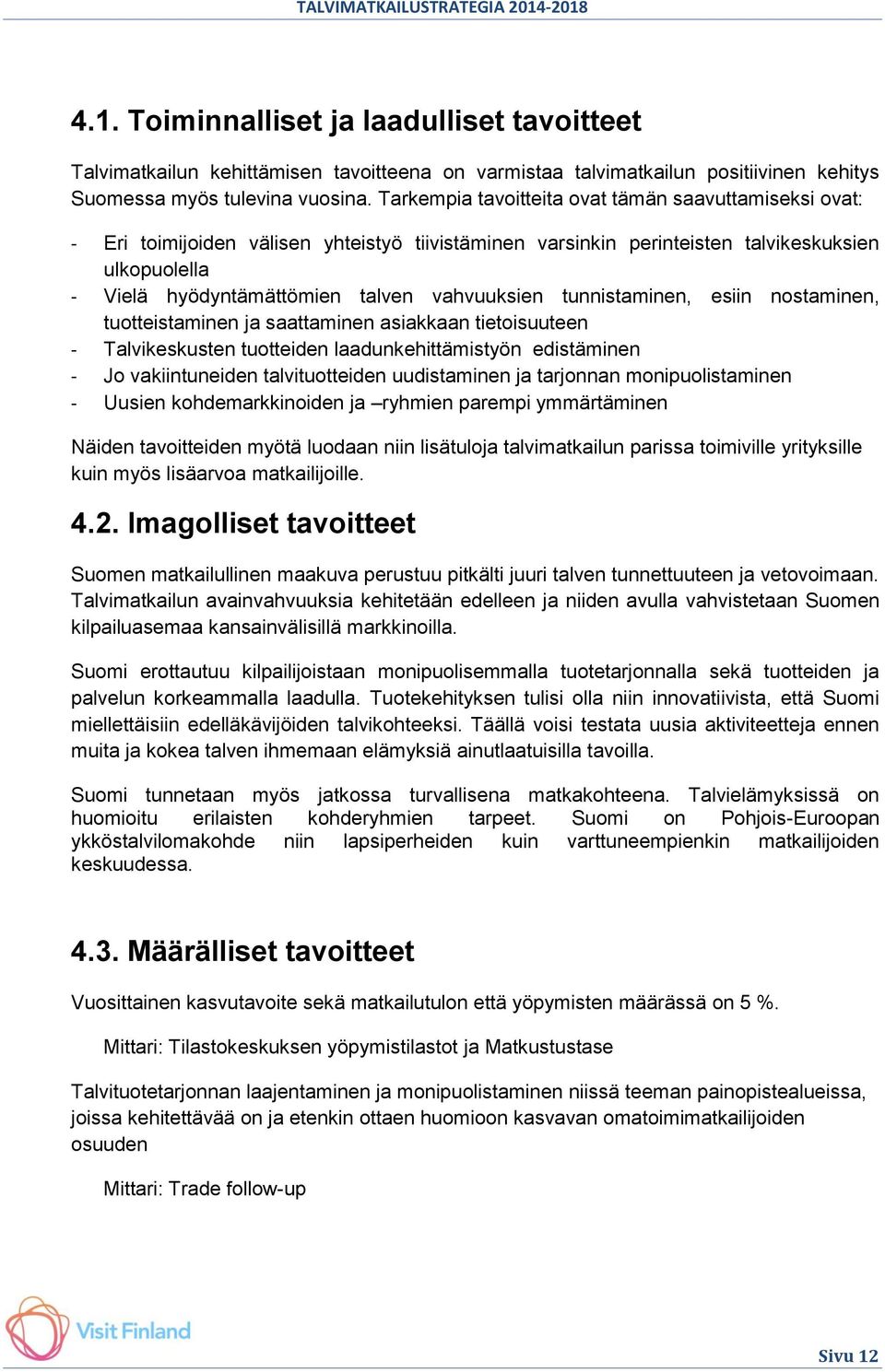 TALVIMATKAILUSTRATEGIA 2014-2018

4.1. Toiminnalliset ja laadulliset tavoitteet

Talvimatkailun kehittämisen tavoitteena on varmistaa talvimatkailun positiivinen kehitys Suomessa myös tulevina vuosina. Tarkempia tavoitteita ovat tämän saavuttamiseksi ovat:

- Eri toimijoiden välisen yhteistyö tiivistäminen varsinkin perinteisten talvikeskuksien ulkopuolella
- Vielä hyödyntämättömien talven vahvuuksien tunnistaminen, esiin nostaminen, tuotteistaminen ja saattaminen asiakkaan tietoisuuteen
- Talvikeskusten tuotteiden laadunkehittämistyön edistäminen
- Jo vakiintuneiden talvituotteiden uudistaminen ja tarjonnan monipuolistaminen
- Uusien kohdemarkkinoiden ja –ryhmien parempi ymmärtäminen

Näiden tavoitteiden myötä luodaan niin lisätuloja talvimatkailun parissa toimiville yrityksille kuin myös lisäarvoa matkailijoille.

4.2. Imagolliset tavoitteet

Suomen matkailullinen maakuva perustuu pitkälti juuri talven tunnettuuteen ja vetovoimaan. Talvimatkailun avainvahvuuksia kehitetään edelleen ja niiden avulla vahvistetaan Suomen kilpailuasemaa kansainvälisillä markkinoilla.

Suomi erottautuu kilpailijoistaan monipuolisemmalla tuotetarjonnalla sekä tuotteiden ja palvelun korkeammalla laadulla. Tuotekehityksen tulisi olla niin innovatiivista, että Suomi miellettäisiin edelläkävijöiden talvikohteeksi. Täällä voisi testata uusia aktiviteetteja ennen muita ja kokea talven ihmemaan elämyksiä ainutlaatuisilla tavoilla.

Suomi tunnetaan myös jatkossa turvallisena matkakohteena. Talvielämyksissä on huomioitu erilaisten kohderyhmien tarpeet. Suomi on Pohjois-Euroopan ykköstalvilomakohde niin lapsiperheiden kuin varttuneempienkin matkailijoiden keskuudessa.

4.3. Määrälliset tavoitteet

Vuosittainen kasvutavoite sekä matkailutulon että yöpymisten määrässä on 5 %.

Mittari: Tilastokeskuksen yöpymistilastot ja Matkustustase

Talvituotetarjonnan laajentaminen ja monipuolistaminen niissä teeman painopistealueissa, joissa kehitettävää on ja etenkin ottaen huomioon kasvavan omatoimimatkailijoiden osuuden

Mittari: Trade follow-up

Visit Finland

Sivu 12